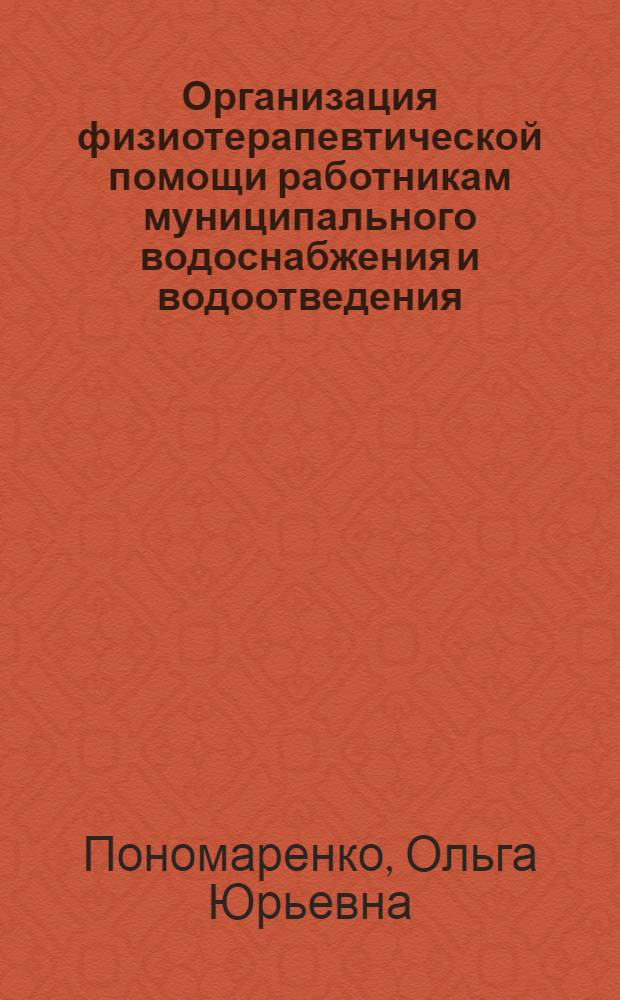 Организация физиотерапевтической помощи работникам муниципального водоснабжения и водоотведения

Пономаренко, Ольга Юрьевна